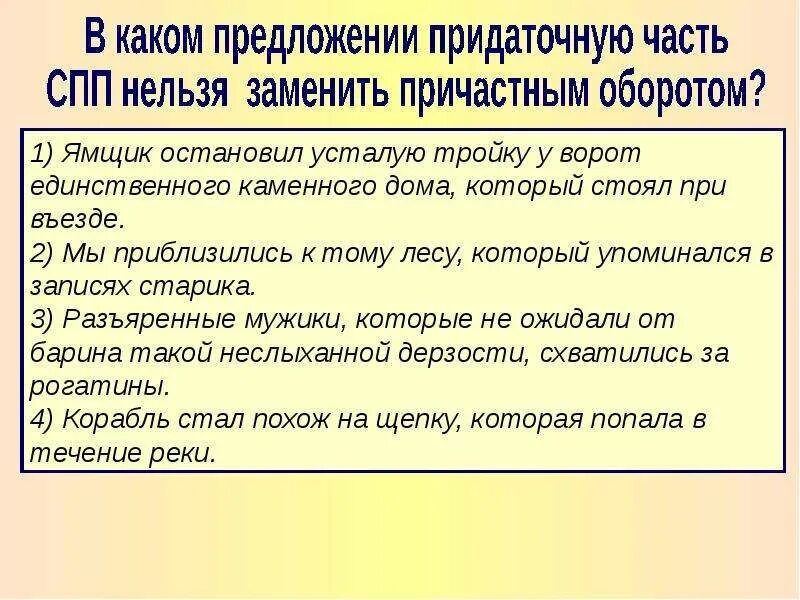 В каком предложении придаточную часть СПП нельзя заменить причастным оборотом?

1) Ямщик остановил усталую тройку у ворот единственного каменного дома, который стоял при въезде.
2) Мы приблизились к тому лесу, который упоминался в записях старика.
3) Разъяренные мужики, которые не ожидали от барина такой неслыханной дерзости, схватились за рогатины.
4) Корабль стал похож на щепку, которая попала в течение реки.